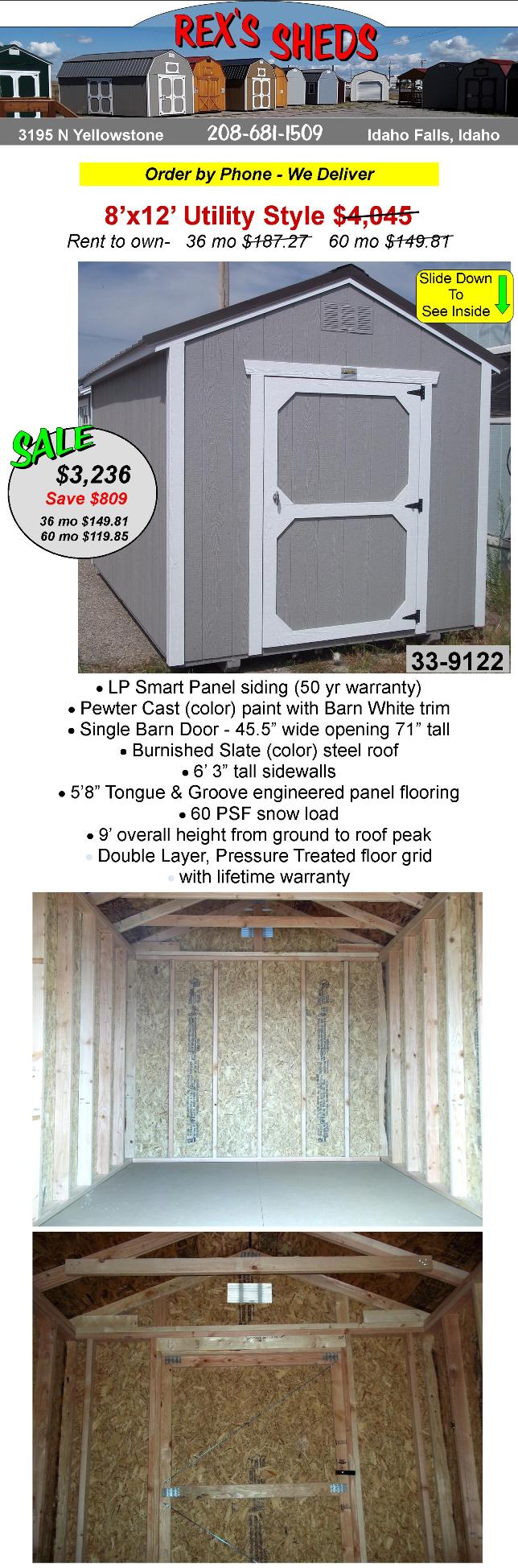 REX'S SHEDS

3195 N Yellowstone 208-681-1509 Idaho Falls, Idaho

Order by Phone - We Deliver

8'x12' Utility Style $4,045

Rent to own- 36 mo $187.27 60 mo $149.81

Slide Down To See Inside

SALE

$3,236

Save $809

36 mo $149.81

60 mo $119.85

33-9122

• LP Smart Panel siding (50 yr warranty)
• Pewter Cast (color) paint with Barn White trim
• Single Barn Door - 45.5" wide opening 71" tall
• Burnished Slate (color) steel roof
• 6' 3" tall sidewalls
• 5'8" Tongue & Groove engineered panel flooring
• 60 PSF snow load
• 9' overall height from ground to roof peak
• Double Layer, Pressure Treated floor grid
• with lifetime warranty